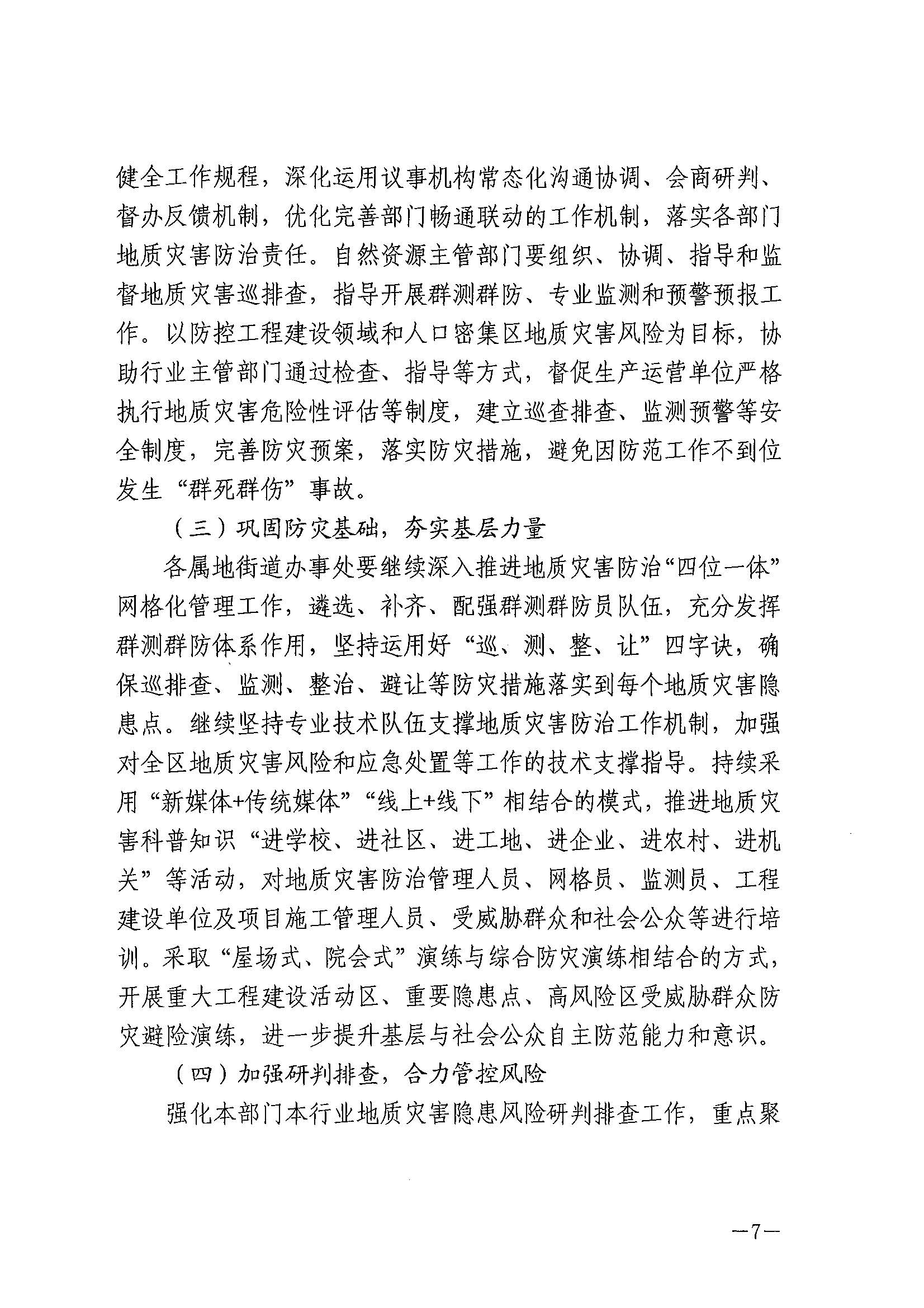 健全工作规程，深化运用议事机构常态化沟通协调、会商研判、督办反馈机制，优化完善部门畅通联动的工作机制，落实各部门地质灾害防治责任。自然资源主管部门要组织、协调、指导和监督地质灾害巡排查，指导开展群测群防、专业监测和预警预报工作。以防控工程建设领域和人口密集区地质灾害风险为目标，协助行业主管部门通过检查、指导等方式，督促生产运营单位严格执行地质灾害危险性评估等制度，建立巡查排查、监测预警等安全制度，完善防灾预案，落实防灾措施，避免因防范工作不到位发生“群死群伤”事故。

（三）巩固防灾基础，夯实基层力量

各属地街道办事处要继续深入推进地质灾害防治“四位一体”网格化管理工作，遴选、补齐、配强群测群防员队伍，充分发挥群测群防体系作用，坚持运用好“巡、测、整、让”四字诀，确保巡排查、监测、整治、避让等防灾措施落实到每个地质灾害隐患点。继续坚持专业技术队伍支撑地质灾害防治工作机制，加强对全区地质灾害风险和应急处置等工作的技术支撑指导。持续采用“新媒体+传统媒体”“线上+线下”相结合的模式，推进地质灾害科普知识“进学校、进社区、进工地、进企业、进农村、进机关”等活动，对地质灾害防治管理人员、网格员、监测员、工程建设单位及项目施工管理人员、受威胁群众和社会公众等进行培训。采取“屋场式、院会式”演练与综合防灾演练相结合的方式，开展重大工程建设活动区、重要隐患点、高风险区受威胁群众防灾避险演练，进一步提升基层与社会公众自主防范能力和意识。

（四）加强研判排查，合力管控风险

强化本部门本行业地质灾害隐患风险研判排查工作，重点聚

—7—